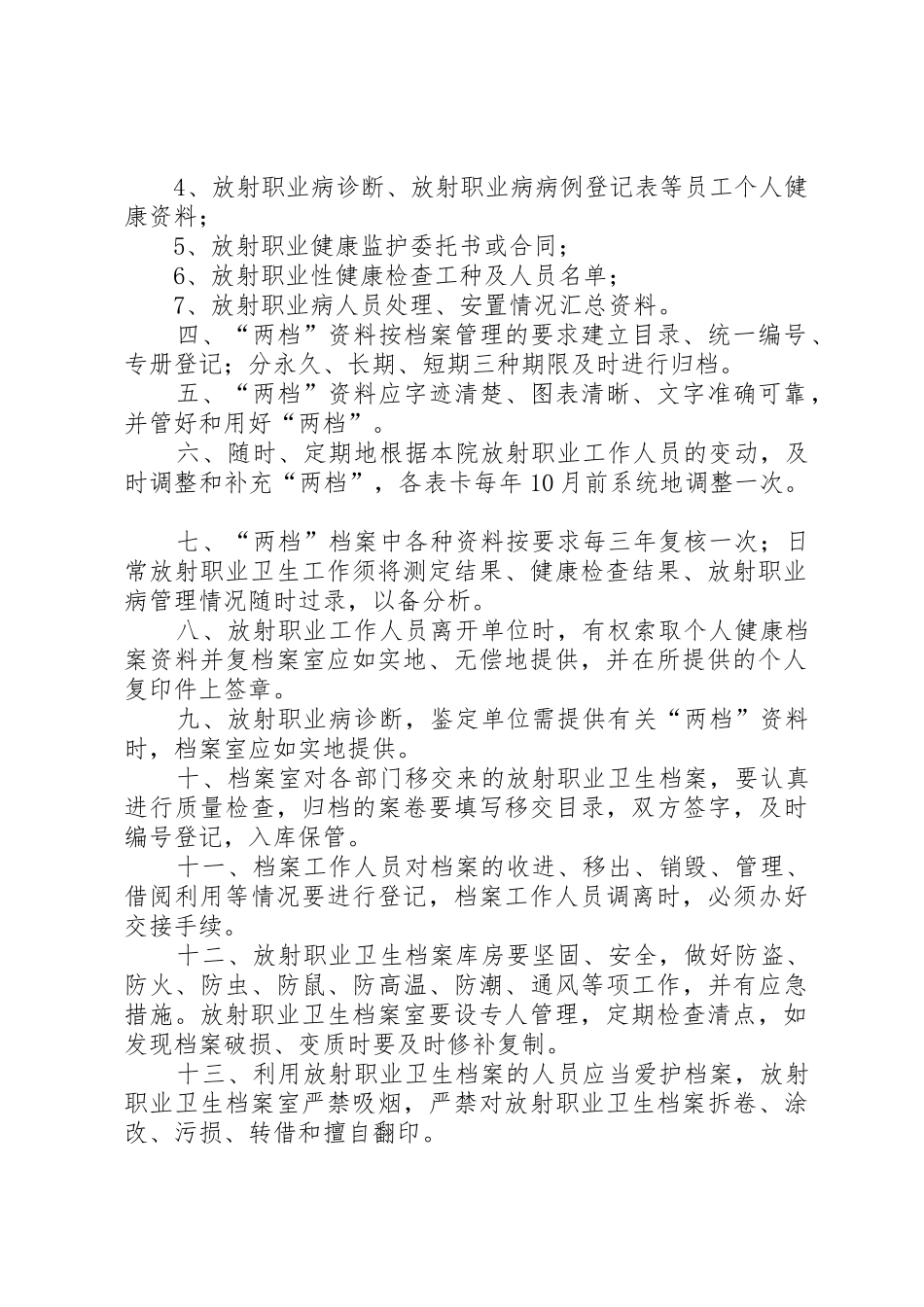 4、放射职业病诊断、放射职业病病例登记表等员工个人健康资料；

5、放射职业健康监护委托书或合同；

6、放射职业性健康检查工种及人员名单；

7、放射职业病人员处理、安置情况汇总资料。

四、“两档”资料按档案管理的要求建立目录、统一编号、专册登记；分永久、长期、短期三种期限及时进行归档。

五、“两档”资料应字迹清楚、图表清晰、文字准确可靠，并管好和用好“两档”。

六、随时、定期地根据本院放射职业工作人员的变动，及时调整和补充“两档”，各表卡每年10月前系统地调整一次。

七、“两档”档案中各种资料按要求每三年复核一次；日常放射职业卫生工作须将测定结果、健康检查结果、放射职业病管理情况随时过录，以备分析。

八、放射职业工作人员离开单位时，有权索取个人健康档案资料并复档案室应如实地、无偿地提供，并在所提供的个人复印件上签章。

九、放射职业病诊断，鉴定单位需提供有关“两档”资料时，档案室应如实地提供。

十、档案室对各部门移交来的放射职业卫生档案，要认真进行质量检查，归档的案卷要填写移交目录，双方签字，及时编号登记，入库保管。

十一、档案工作人员对档案的收进、移出、销毁、管理、借阅利用等情况要进行登记，档案工作人员调离时，必须办好交接手续。

十二、放射职业卫生档案库房要坚固、安全，做好防盗、防火、防虫、防鼠、防高温、防潮、通风等项工作，并有应急措施。放射职业卫生档案室要设专人管理，定期检查清点，如发现档案破损、变质时要及时修补复制。

十三、利用放射职业卫生档案的人员应当爱护档案，放射职业卫生档案室严禁吸烟，严禁对放射职业卫生档案拆卷、涂改、污损、转借和擅自翻印。